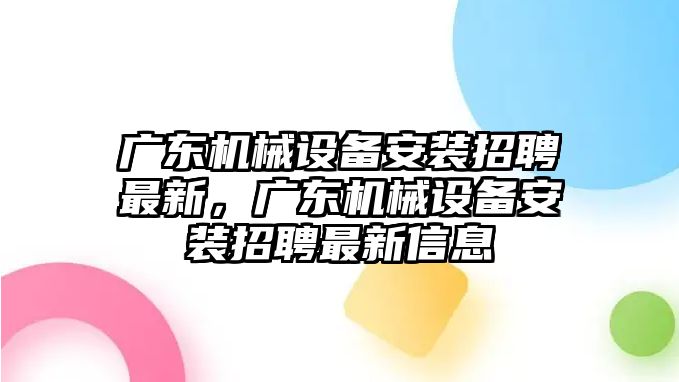 广东机械设备安装招聘最新，广东机械设备安装招聘最新信息